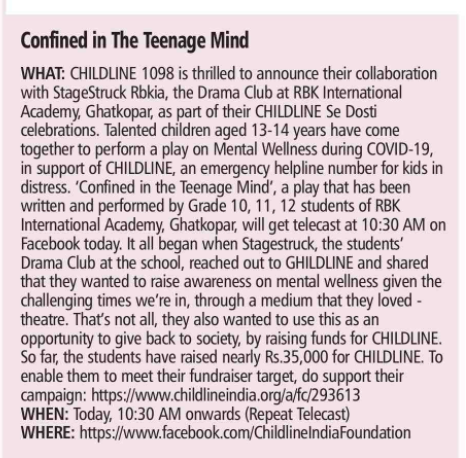 Confined in The Teenage Mind

WHAT: CHILDLINE 1098 is thrilled to announce their collaboration with StageStruck Rbkia, the Drama Club at RBK International Academy, Ghatkopar, as part of their CHILDLINE Se Dosti celebrations. Talented children aged 13-14 years have come together to perform a play on Mental Wellness during COVID-19, in support of CHILDLINE, an emergency helpline number for kids in distress. 'Confined in the Teenage Mind', a play that has been written and performed by Grade 10, 11, 12 students of RBK International Academy, Ghatkopar, will get telecast at 10:30 AM on Facebook today. It all began when Stagestruck, the students' Drama Club at the school, reached out to GHILDLINE and shared that they wanted to raise awareness on mental wellness given the challenging times we're in, through a medium that they loved - theatre. That's not all, they also wanted to use this as an opportunity to give back to society, by raising funds for CHILDLINE. So far, the students have raised nearly Rs.35,000 for CHILDLINE. To enable them to meet their fundraiser target, do support their campaign: https://www.childlineindia.org/a/fc/293613
WHEN: Today, 10:30 AM onwards (Repeat Telecast)
WHERE: https://www.facebook.com/ChildlineIndiaFoundation